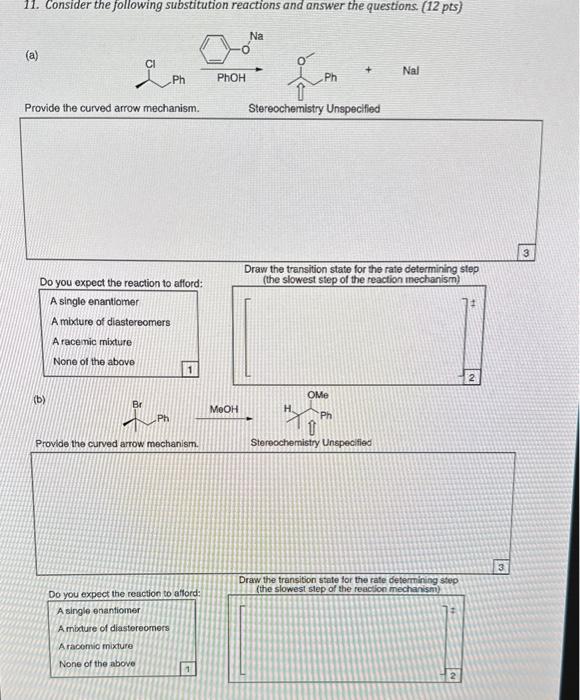 11. Consider the following substitution reactions and answer the questions. (12 pts)

(a)

Cl

Ph

Na

O

PhOH

O

Ph

+ NaI

Provide the curved arrow mechanism.

Stereochemistry Unspecified

3

Do you expect the reaction to afford:

A single enantiomer

A mixture of diastereomers

A racemic mixture

None of the above

1

Draw the transition state for the rate determining step (the slowest step of the reaction mechanism)

‡

2

(b)

Br

Ph

MeOH

OMe

H

Ph

Provide the curved arrow mechanism.

Stereochemistry Unspecified

3

Do you expect the reaction to afford:

A single enantiomer

A mixture of diastereomers

A racemic mixture

None of the above

1

Draw the transition state for the rate determining step (the slowest step of the reaction mechanism)

‡

2